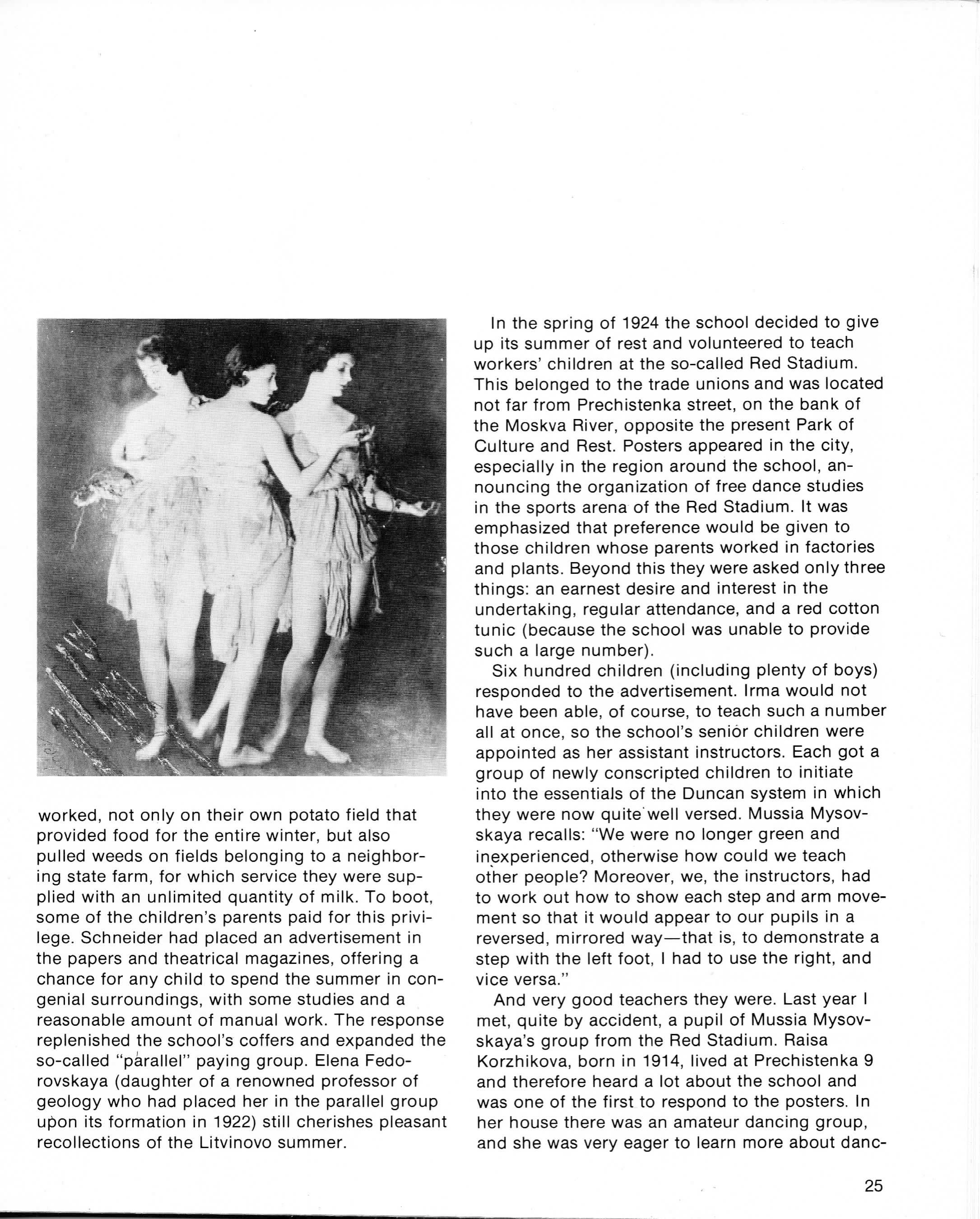 worked, not only on their own potato field that provided food for the entire winter, but also pulled weeds on fields belonging to a neighboring state farm, for which service they were supplied with an unlimited quantity of milk. To boot, some of the children's parents paid for this privilege. Schneider had placed an advertisement in the papers and theatrical magazines, offering a chance for any child to spend the summer in congenial surroundings, with some studies and a reasonable amount of manual work. The response replenished the school's coffers and expanded the so-called "parallel" paying group. Elena Fedorovskaya (daughter of a renowned professor of geology who had placed her in the parallel group upon its formation in 1922) still cherishes pleasant recollections of the Litvinovo summer.

In the spring of 1924 the school decided to give up its summer of rest and volunteered to teach workers' children at the so-called Red Stadium. This belonged to the trade unions and was located not far from Prechistenka street, on the bank of the Moskva River, opposite the present Park of Culture and Rest. Posters appeared in the city, especially in the region around the school, announcing the organization of free dance studies in the sports arena of the Red Stadium. It was emphasized that preference would be given to those children whose parents worked in factories and plants. Beyond this they were asked only three things: an earnest desire and interest in the undertaking, regular attendance, and a red cotton tunic (because the school was unable to provide such a large number).

Six hundred children (including plenty of boys) responded to the advertisement. Irma would not have been able, of course, to teach such a number all at once, so the school's senior children were appointed as her assistant instructors. Each got a group of newly conscripted children to initiate into the essentials of the Duncan system in which they were now quite well versed. Mussia Mysovskaya recalls: "We were no longer green and inexperienced, otherwise how could we teach other people? Moreover, we, the instructors, had to work out how to show each step and arm movement so that it would appear to our pupils in a reversed, mirrored way—that is, to demonstrate a step with the left foot, I had to use the right, and vice versa."

And very good teachers they were. Last year I met, quite by accident, a pupil of Mussia Mysovskaya's group from the Red Stadium. Raisa Korzhikova, born in 1914, lived at Prechistenka 9 and therefore heard a lot about the school and was one of the first to respond to the posters. In her house there was an amateur dancing group, and she was very eager to learn more about danc-

25